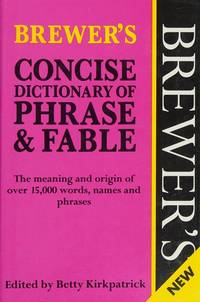 BREWER'S

CONCISE DICTIONARY OF PHRASE & FABLE

The meaning and origin of over 15,000 words, names and phrases

Edited by Betty Kirkpatrick

BREWER'S

NEW